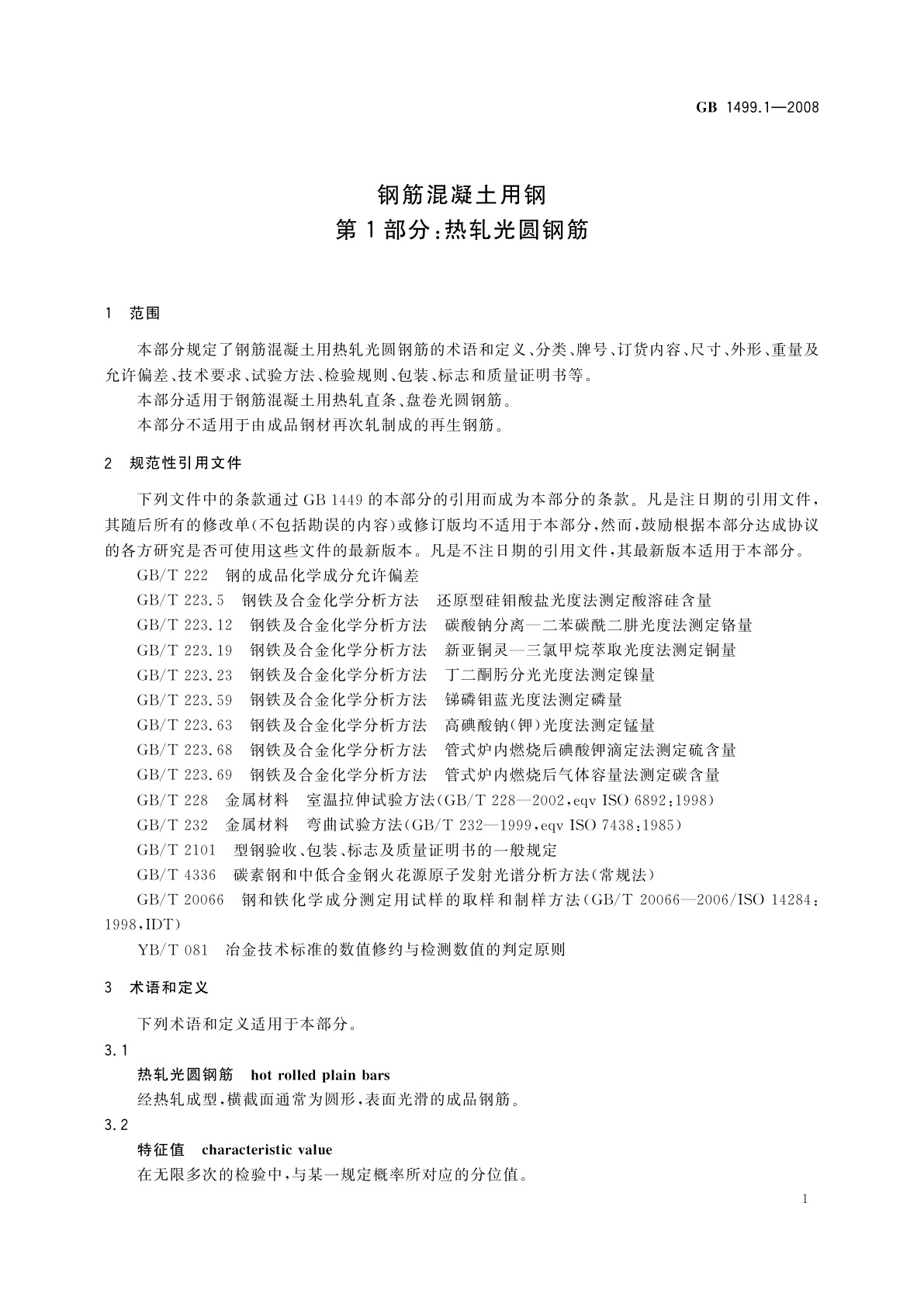 GB 1499.1—2008

钢筋混凝土用钢
第1部分：热轧光圆钢筋

1 范围

本部分规定了钢筋混凝土用热轧光圆钢筋的术语和定义、分类、牌号、订货内容、尺寸、外形、重量及允许偏差、技术要求、试验方法、检验规则、包装、标志和质量证明书等。

本部分适用于钢筋混凝土用热轧直条、盘卷光圆钢筋。

本部分不适用于由成品钢材再次轧制成的再生钢筋。

2 规范性引用文件

下列文件中的条款通过GB 1449的本部分的引用而成为本部分的条款。凡是注日期的引用文件，其随后所有的修改单(不包括勘误的内容)或修订版均不适用于本部分，然而，鼓励根据本部分达成协议的各方研究是否可使用这些文件的最新版本。凡是不注日期的引用文件，其最新版本适用于本部分。

GB/T 222 钢的成品化学成分允许偏差

GB/T 223.5 钢铁及合金化学分析方法 还原型硅钼酸盐光度法测定酸溶硅含量

GB/T 223.12 钢铁及合金化学分析方法 碳酸钠分离—二苯碳酰二肼光度法测定铬量

GB/T 223.19 钢铁及合金化学分析方法 新亚铜灵—三氯甲烷萃取光度法测定铜量

GB/T 223.23 钢铁及合金化学分析方法 丁二酮肟分光光度法测定镍量

GB/T 223.59 钢铁及合金化学分析方法 锑磷钼蓝光度法测定磷量

GB/T 223.63 钢铁及合金化学分析方法 高碘酸钠(钾)光度法测定锰量

GB/T 223.68 钢铁及合金化学分析方法 管式炉内燃烧后碘酸钾滴定法测定硫含量

GB/T 223.69 钢铁及合金化学分析方法 管式炉内燃烧后气体容量法测定碳含量

GB/T 228 金属材料 室温拉伸试验方法(GB/T 228—2002,eqv ISO 6892:1998)

GB/T 232 金属材料 弯曲试验方法(GB/T 232—1999,eqv ISO 7438:1985)

GB/T 2101 型钢验收、包装、标志及质量证明书的一般规定

GB/T 4336 碳素钢和中低合金钢火花源原子发射光谱分析方法(常规法)

GB/T 20066 钢和铁化学成分测定用试样的取样和制样方法(GB/T 20066—2006/ISO 14284:1998,IDT)

YB/T 081 冶金技术标准的数值修约与检测数值的判定原则

3 术语和定义

下列术语和定义适用于本部分。

3.1

热轧光圆钢筋 hot rolled plain bars

经热轧成型，横截面通常为圆形，表面光滑的成品钢筋。

3.2

特征值 characteristic value

在无限多次的检验中，与某一规定概率所对应的分位值。

1